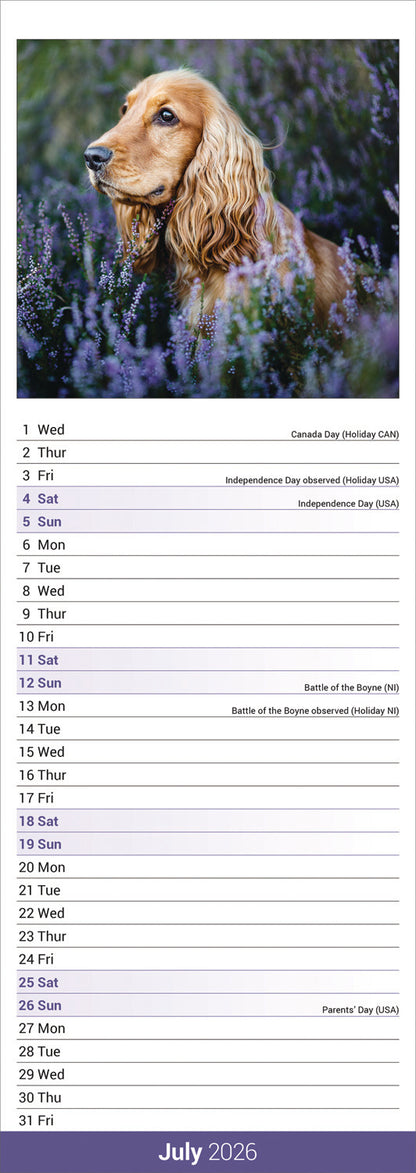 1 Wed Canada Day (Holiday CAN)
2 Thur
3 Fri Independence Day observed (Holiday USA)
4 Sat Independence Day (USA)
5 Sun
6 Mon
7 Tue
8 Wed
9 Thur
10 Fri
11 Sat
12 Sun Battle of the Boyne (NI)
13 Mon Battle of the Boyne observed (Holiday NI)
14 Tue
15 Wed
16 Thur
17 Fri
18 Sat
19 Sun
20 Mon
21 Tue
22 Wed
23 Thur
24 Fri
25 Sat
26 Sun Parents' Day (USA)
27 Mon
28 Tue
29 Wed
30 Thu
31 Fri

July 2026